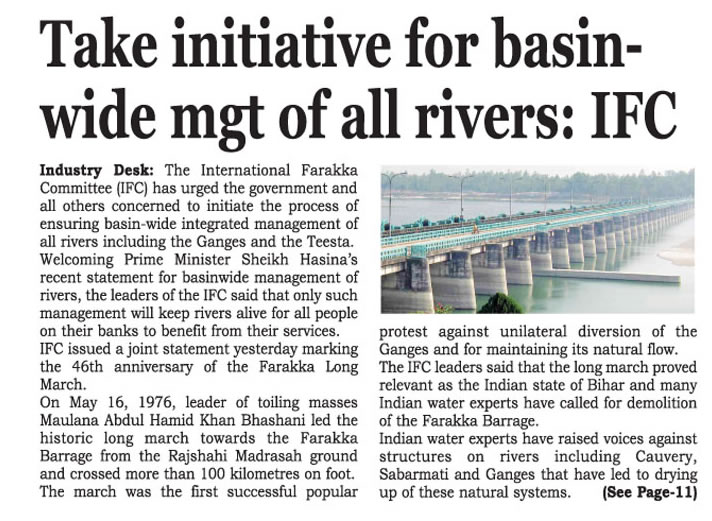 Take initiative for basin-wide mgt of all rivers: IFC

Industry Desk: The International Farakka Committee (IFC) has urged the government and all others concerned to initiate the process of ensuring basin-wide integrated management of all rivers including the Ganges and the Teesta.
Welcoming Prime Minister Sheikh Hasina's recent statement for basinwide management of rivers, the leaders of the IFC said that only such management will keep rivers alive for all people on their banks to benefit from their services.
IFC issued a joint statement yesterday marking the 46th anniversary of the Farakka Long March.
On May 16, 1976, leader of toiling masses Maulana Abdul Hamid Khan Bhashani led the historic long march towards the Farakka Barrage from the Rajshahi Madrasah ground and crossed more than 100 kilometres on foot. The march was the first successful popular protest against unilateral diversion of the Ganges and for maintaining its natural flow.
The IFC leaders said that the long march proved relevant as the Indian state of Bihar and many Indian water experts have called for demolition of the Farakka Barrage.
Indian water experts have raised voices against structures on rivers including Cauvery, Sabarmati and Ganges that have led to drying up of these natural systems. (See Page-11)